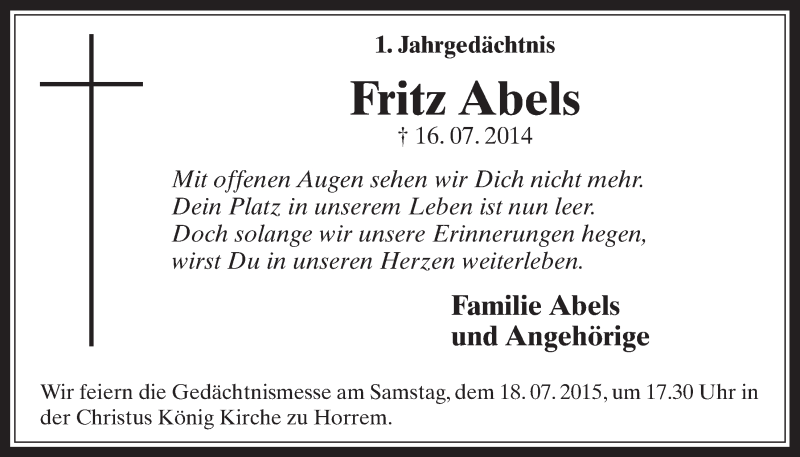 1. Jahrgedächtnis

Fritz Abels

† 16. 07. 2014

Mit offenen Augen sehen wir Dich nicht mehr.
Dein Platz in unserem Leben ist nun leer.
Doch solange wir unsere Erinnerungen hegen,
wirst Du in unseren Herzen weiterleben.

Familie Abels
und Angehörige

Wir feiern die Gedächtnismesse am Samstag, dem 18. 07. 2015, um 17.30 Uhr in der Christus König Kirche zu Horrem.